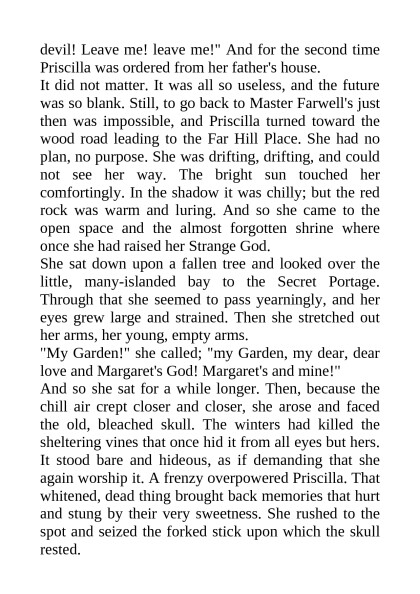 devil! Leave me! leave me!" And for the second time Priscilla was ordered from her father's house.
It did not matter. It was all so useless, and the future was so blank. Still, to go back to Master Farwell's just then was impossible, and Priscilla turned toward the wood road leading to the Far Hill Place. She had no plan, no purpose. She was drifting, drifting, and could not see her way. The bright sun touched her comfortingly. In the shadow it was chilly; but the red rock was warm and luring. And so she came to the open space and the almost forgotten shrine where once she had raised her Strange God.
She sat down upon a fallen tree and looked over the little, many-islanded bay to the Secret Portage. Through that she seemed to pass yearningly, and her eyes grew large and strained. Then she stretched out her arms, her young, empty arms.
"My Garden!" she called; "my Garden, my dear, dear love and Margaret's God! Margaret's and mine!"
And so she sat for a while longer. Then, because the chill air crept closer and closer, she arose and faced the old, bleached skull. The winters had killed the sheltering vines that once hid it from all eyes but hers. It stood bare and hideous, as if demanding that she again worship it. A frenzy overpowered Priscilla. That whitened, dead thing brought back memories that hurt and stung by their very sweetness. She rushed to the spot and seized the forked stick upon which the skull rested.